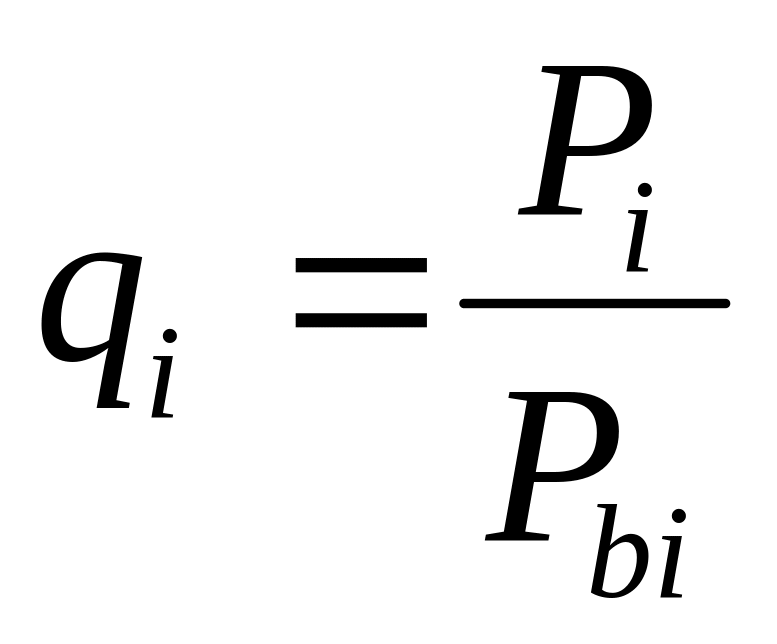 $q_i = \frac{P_i}{P_{bi}}$